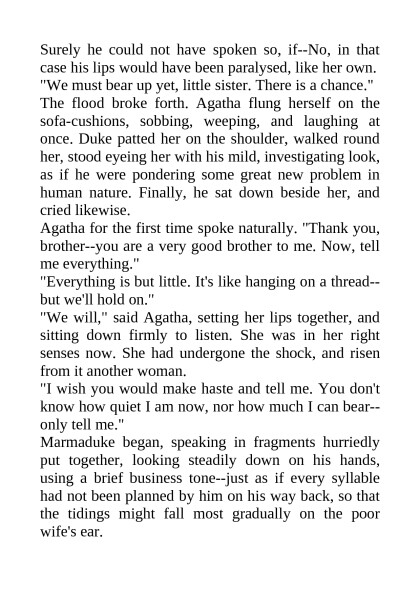 Surely he could not have spoken so, if--No, in that case his lips would have been paralysed, like her own.
"We must bear up yet, little sister. There is a chance."
The flood broke forth. Agatha flung herself on the sofa-cushions, sobbing, weeping, and laughing at once. Duke patted her on the shoulder, walked round her, stood eyeing her with his mild, investigating look, as if he were pondering some great new problem in human nature. Finally, he sat down beside her, and cried likewise.
Agatha for the first time spoke naturally. "Thank you, brother--you are a very good brother to me. Now, tell me everything."
"Everything is but little. It's like hanging on a thread--but we'll hold on."
"We will," said Agatha, setting her lips together, and sitting down firmly to listen. She was in her right senses now. She had undergone the shock, and risen from it another woman.
"I wish you would make haste and tell me. You don't know how quiet I am now, nor how much I can bear--only tell me."
Marmaduke began, speaking in fragments hurriedly put together, looking steadily down on his hands, using a brief business tone--just as if every syllable had not been planned by him on his way back, so that the tidings might fall most gradually on the poor wife's ear.